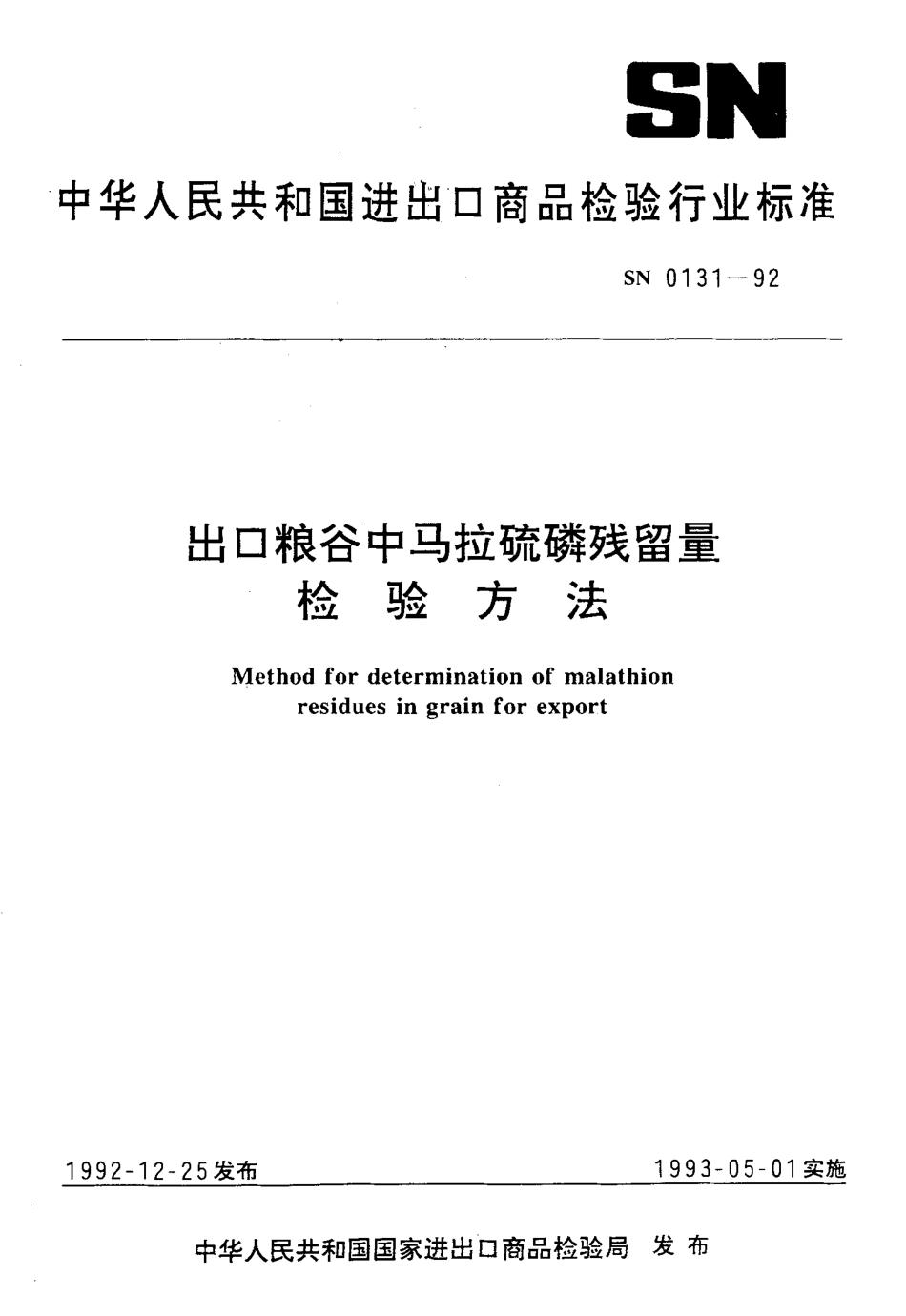 SN

中华人民共和国进出口商品检验行业标准

SN 0131—92

出口粮谷中马拉硫磷残留量
检 验 方 法

Method for determination of malathion residues in grain for export

1992-12-25发布

1993-05-01实施

中华人民共和国国家进出口商品检验局 发 布